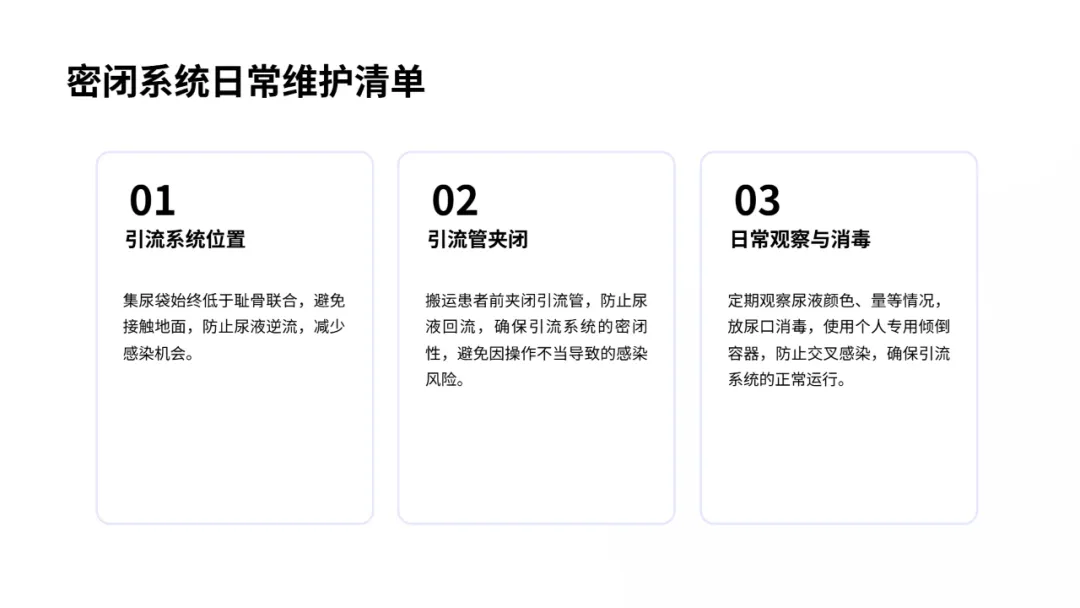 密闭系统日常维护清单

01
引流系统位置

集尿袋始终低于耻骨联合，避免接触地面，防止尿液逆流，减少感染机会。

02
引流管夹闭

搬运患者前夹闭引流管，防止尿液回流，确保引流系统的密闭性，避免因操作不当导致的感染风险。

03
日常观察与消毒

定期观察尿液颜色、量等情况，放尿口消毒，使用个人专用倾倒容器，防止交叉感染，确保引流系统的正常运行。